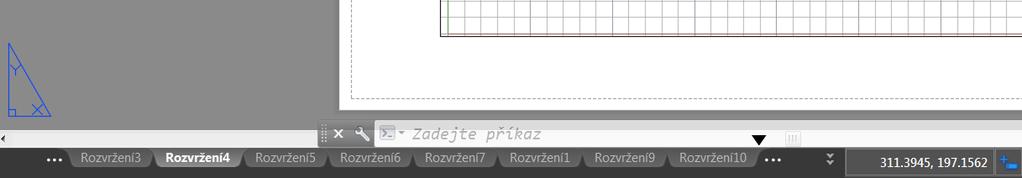 Y
X
Zadejte příkaz
Rozvržení3 Rozvržení4 Rozvržení5 Rozvržení6 Rozvržení7 Rozvržení1 Rozvržení9 Rozvržení10
311.3945, 197.1562